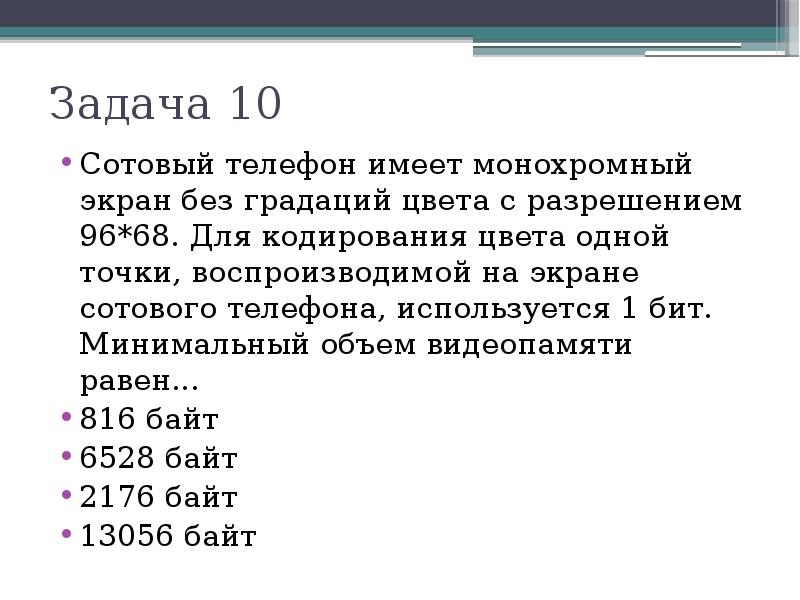 Задача 10

• Сотовый телефон имеет монохромный экран без градаций цвета с разрешением 96*68. Для кодирования цвета одной точки, воспроизводимой на экране сотового телефона, используется 1 бит. Минимальный объем видеопамяти равен...
• 816 байт
• 6528 байт
• 2176 байт
• 13056 байт